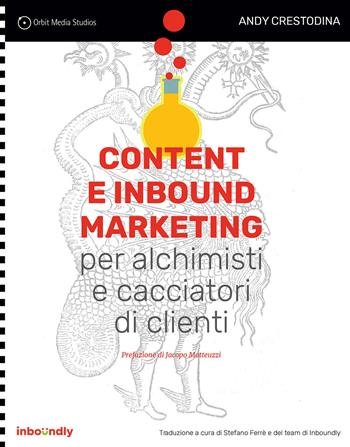 Orbit Media Studios

ANDY CRESTODINA

CONTENT E INBOUND MARKETING

per alchimisti e cacciatori di clienti

Prefazione di Jacopo Matteuzzi

inboundly

Traduzione a cura di Stefano Ferrè e del team di Inboundly